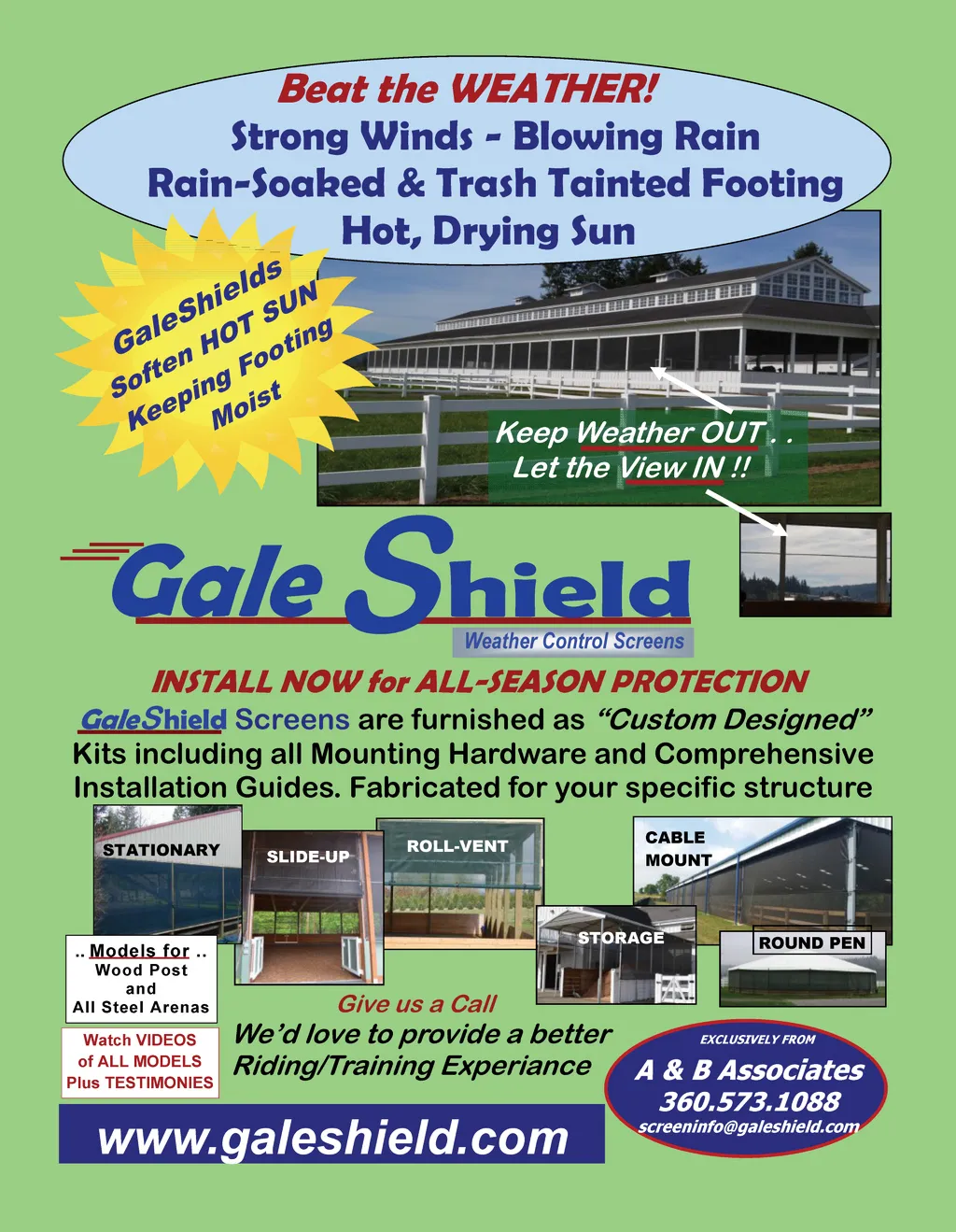 Beat the WEATHER!
Strong Winds - Blowing Rain
Rain-Soaked & Trash Tainted Footing
Hot, Drying Sun

GaleShields
Soften HOT SUN
Keeping Footing
Moist

Keep Weather OUT . .
Let the View IN !!

Gale Shield
Weather Control Screens

INSTALL NOW for ALL-SEASON PROTECTION

GaleShield Screens are furnished as "Custom Designed" Kits including all Mounting Hardware and Comprehensive Installation Guides. Fabricated for your specific structure

STATIONARY

SLIDE-UP

ROLL-VENT

CABLE
MOUNT

STORAGE

ROUND PEN

.. Models for ..
Wood Post
and
All Steel Arenas

Watch VIDEOS
of ALL MODELS
Plus TESTIMONIES

Give us a Call
We'd love to provide a better
Riding/Training Experiance

EXCLUSIVELY FROM
A & B Associates
360.573.1088
screeninfo@galeshield.com

www.galeshield.com